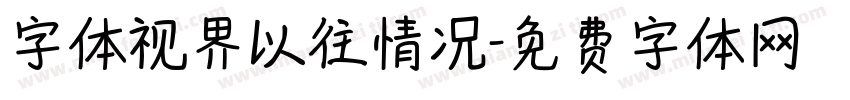 字体视界以往情况-免费字体网